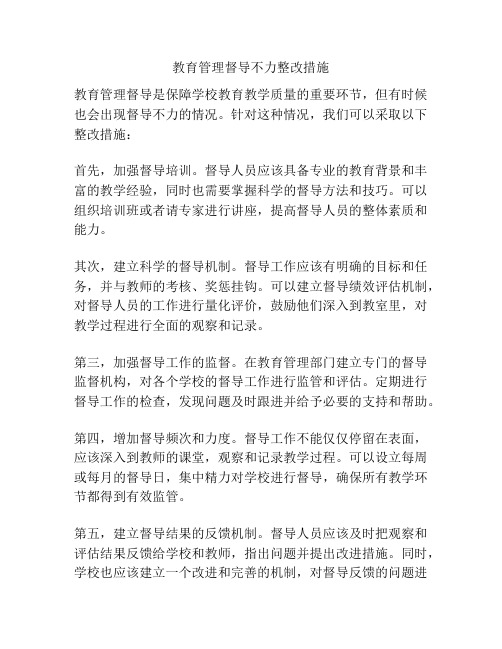 教育管理督导不力整改措施

教育管理督导是保障学校教育教学质量的重要环节，但有时候也会出现督导不力的情况。针对这种情况，我们可以采取以下整改措施：

首先，加强督导培训。督导人员应该具备专业的教育背景和丰富的教学经验，同时也需要掌握科学的督导方法和技巧。可以组织培训班或者请专家进行讲座，提高督导人员的整体素质和能力。

其次，建立科学的督导机制。督导工作应该有明确的目标和任务，并与教师的考核、奖惩挂钩。可以建立督导绩效评估机制，对督导人员的工作进行量化评价，鼓励他们深入到教室里，对教学过程进行全面的观察和记录。

第三，加强督导工作的监督。在教育管理部门建立专门的督导监督机构，对各个学校的督导工作进行监管和评估。定期进行督导工作的检查，发现问题及时跟进并给予必要的支持和帮助。

第四，增加督导频次和力度。督导工作不能仅仅停留在表面，应该深入到教师的课堂，观察和记录教学过程。可以设立每周或每月的督导日，集中精力对学校进行督导，确保所有教学环节都得到有效监管。

第五，建立督导结果的反馈机制。督导人员应该及时把观察和评估结果反馈给学校和教师，指出问题并提出改进措施。同时，学校也应该建立一个改进和完善的机制，对督导反馈的问题进